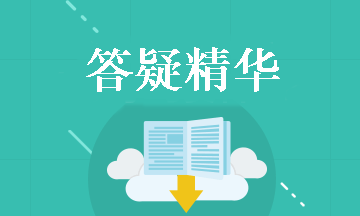 答疑精华